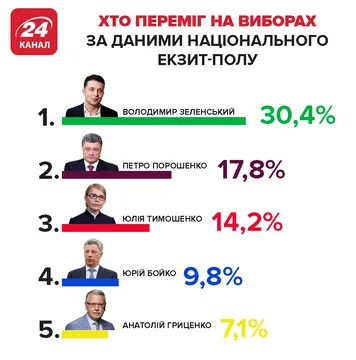 24
КАНАЛ

ХТО ПЕРЕМІГ НА ВИБОРАХ
ЗА ДАНИМИ НАЦІОНАЛЬНОГО ЕКЗИТ-ПОЛУ

1. ВОЛОДИМИР ЗЕЛЕНСЬКИЙ 30,4%

2. ПЕТРО ПОРОШЕНКО 17,8%

3. ЮЛІЯ ТИМОШЕНКО 14,2%

4. ЮРІЙ БОЙКО 9,8%

5. АНАТОЛІЙ ГРИЦЕНКО 7,1%